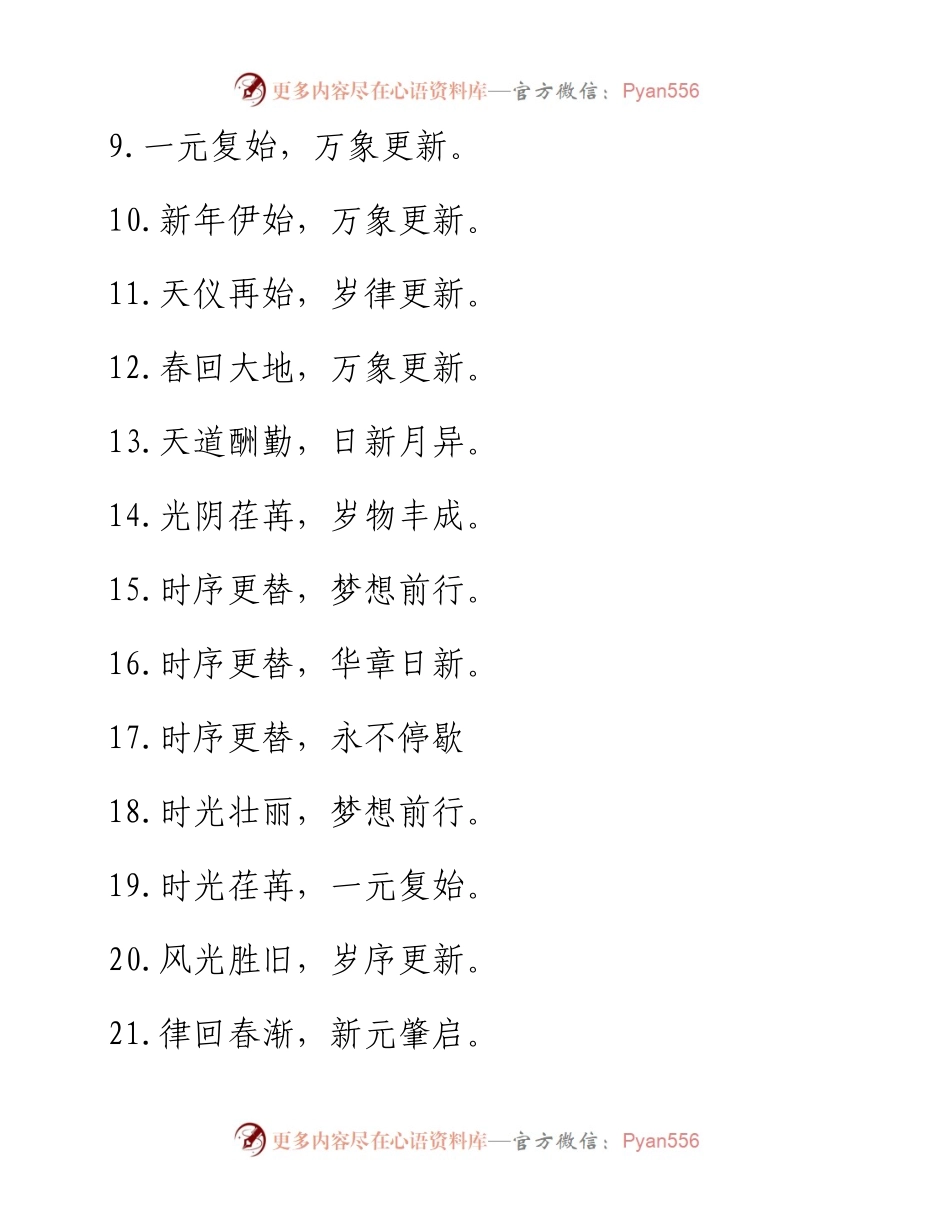 更多内容尽在心语资料库—官方微信：Pyan556

9.一元复始，万象更新。

10.新年伊始，万象更新。

11.天仪再始，岁律更新。

12.春回大地，万象更新。

13.天道酬勤，日新月异。

14.光阴荏苒，岁物丰成。

15.时序更替，梦想前行。

16.时序更替，华章日新。

17.时序更替，永不停歇

18.时光壮丽，梦想前行。

19.时光荏苒，一元复始。

20.风光胜旧，岁序更新。

21.律回春渐，新元肇启。

更多内容尽在心语资料库—官方微信：Pyan556